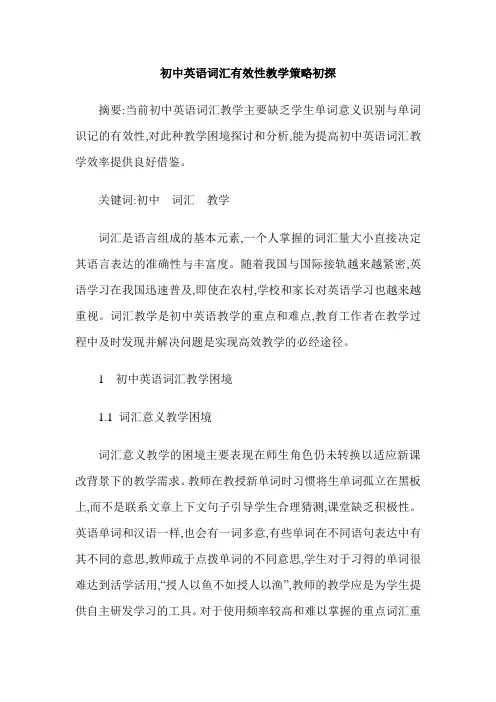 初中英语词汇有效性教学策略初探

摘要:当前初中英语词汇教学主要缺乏学生单词意义识别与单词识记的有效性,对此种教学困境探讨和分析,能为提高初中英语词汇教学效率提供良好借鉴。

关键词:初中　词汇　教学

词汇是语言组成的基本元素,一个人掌握的词汇量大小直接决定其语言表达的准确性与丰富度。随着我国与国际接轨越来越紧密,英语学习在我国迅速普及,即使在农村,学校和家长对英语学习也越来越重视。词汇教学是初中英语教学的重点和难点,教育工作者在教学过程中及时发现并解决问题是实现高效教学的必经途径。

1　初中英语词汇教学困境

1.1 词汇意义教学困境

词汇意义教学的困境主要表现在师生角色仍未转换以适应新课改背景下的教学需求。教师在教授新单词时习惯将生单词孤立在黑板上,而不是联系文章上下文句子引导学生合理猜测,课堂缺乏积极性。英语单词和汉语一样,也会有一词多意,有些单词在不同语句表达中有其不同的意思,教师疏于点拨单词的不同意思,学生对于习得的单词很难达到活学活用,“授人以鱼不如授人以渔”,教师的教学应是为学生提供自主研发学习的工具。对于使用频率较高和难以掌握的重点词汇重